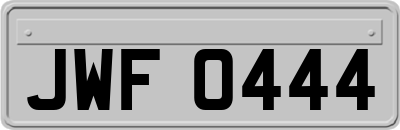 JWF 0444